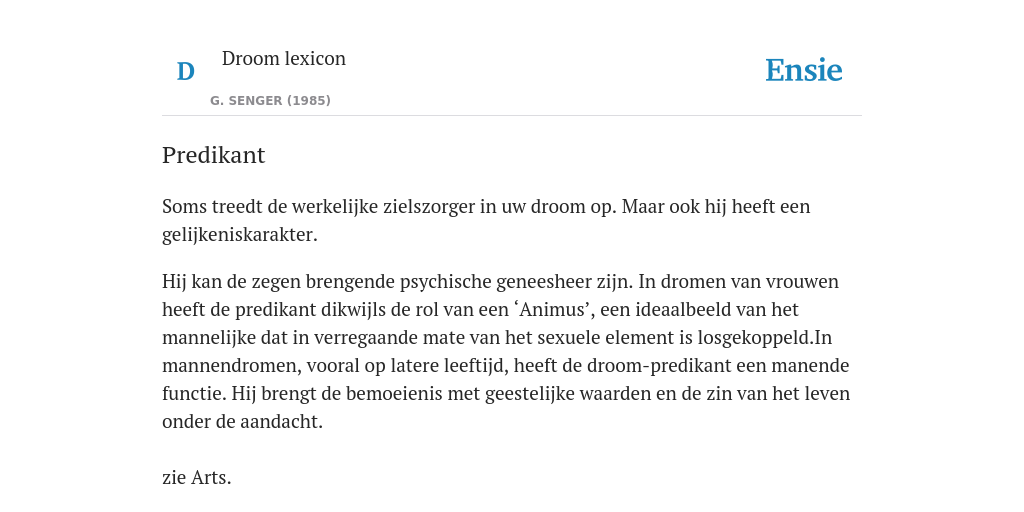 D

Droom lexicon

G. SENGER (1985)

Ensie

Predikant

Soms treedt de werkelijke zielszorger in uw droom op. Maar ook hij heeft een gelijkeniskarakter.

Hij kan de zegen brengende psychische geneesheer zijn. In dromen van vrouwen heeft de predikant dikwijls de rol van een ‘Animus’, een ideaalbeeld van het mannelijke dat in verregaande mate van het sexuele element is losgekoppeld.In mannendromen, vooral op latere leeftijd, heeft de droom-predikant een manende functie. Hij brengt de bemoeienis met geestelijke waarden en de zin van het leven onder de aandacht.

zie Arts.